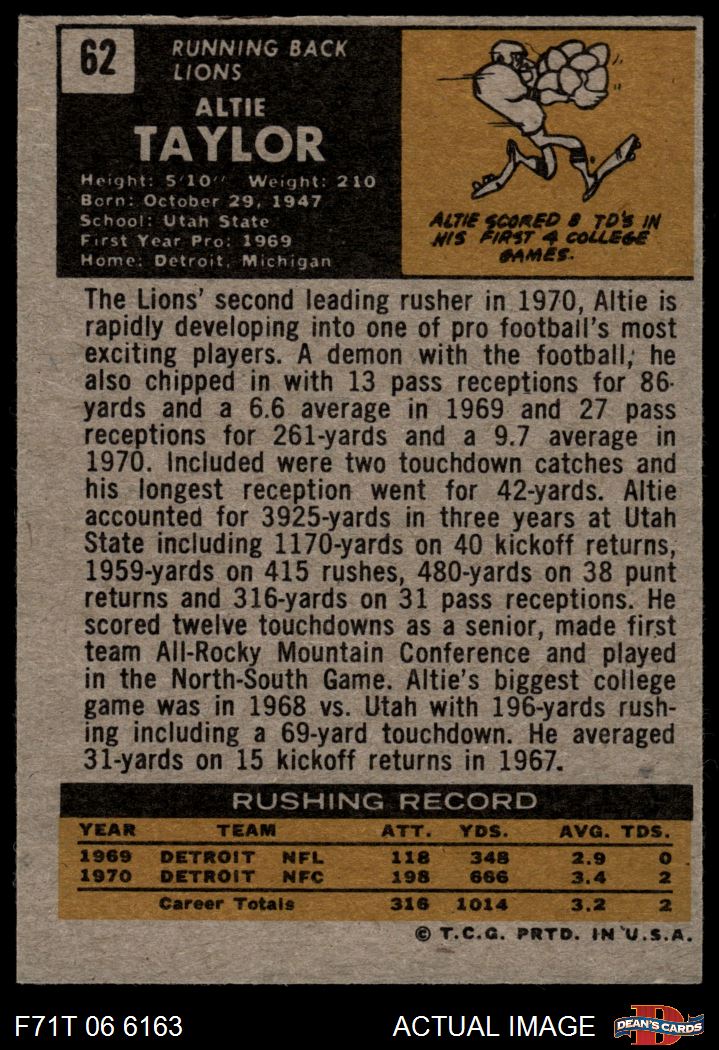 62

RUNNING BACK
LIONS

ALTIE
TAYLOR

Height: 5'10" Weight: 210
Born: October 29, 1947
School: Utah State
First Year Pro: 1969
Home: Detroit, Michigan

ALTIE SCORED 8 TD'S IN HIS FIRST 4 COLLEGE GAMES.

The Lions' second leading rusher in 1970, Altie is rapidly developing into one of pro football's most exciting players. A demon with the football, he also chipped in with 13 pass receptions for 86-yards and a 6.6 average in 1969 and 27 pass receptions for 261-yards and a 9.7 average in 1970. Included were two touchdown catches and his longest reception went for 42-yards. Altie accounted for 3925-yards in three years at Utah State including 1170-yards on 40 kickoff returns, 1959-yards on 415 rushes, 480-yards on 38 punt returns and 316-yards on 31 pass receptions. He scored twelve touchdowns as a senior, made first team All-Rocky Mountain Conference and played in the North-South Game. Altie's biggest college game was in 1968 vs. Utah with 196-yards rushing including a 69-yard touchdown. He averaged 31-yards on 15 kickoff returns in 1967.

RUSHING RECORD

| YEAR | TEAM | | ATT. | YDS. | AVG. | TDS. |
|---|---|---|---|---|---|---|
| 1969 | DETROIT | NFL | 118 | 348 | 2.9 | 0 |
| 1970 | DETROIT | NFC | 198 | 666 | 3.4 | 2 |
| | Career Totals | | 316 | 1014 | 3.2 | 2 |

© T.C.G. PRTD. IN U.S.A.

F71T 06 6163

ACTUAL IMAGE

DEAN'S CARDS